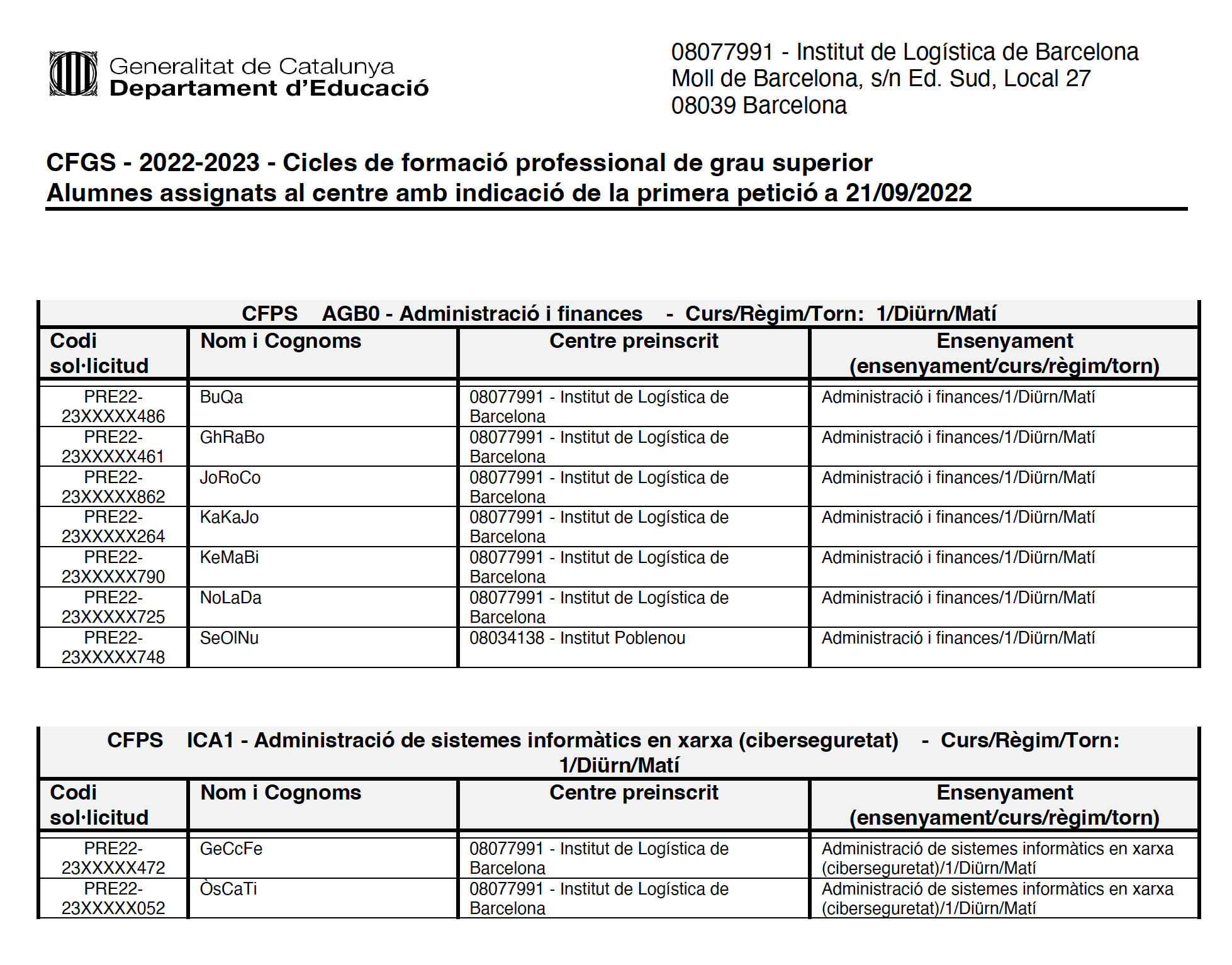 Generalitat de Catalunya
Departament d'Educació

08077991 - Institut de Logística de Barcelona
Moll de Barcelona, s/n Ed. Sud, Local 27
08039 Barcelona

CFGS - 2022-2023 - Cicles de formació professional de grau superior
Alumnes assignats al centre amb indicació de la primera petició a 21/09/2022

CFPS AGB0 - Administració i finances - Curs/Règim/Torn: 1/Diürn/Matí

| Codi sol·licitud | Nom i Cognoms | Centre preinscrit | Ensenyament (ensenyament/curs/règim/torn) |
|---|---|---|---|
| PRE22-23XXXXX486 | BuQa | 08077991 - Institut de Logística de Barcelona | Administració i finances/1/Diürn/Matí |
| PRE22-23XXXXX461 | GhRaBo | 08077991 - Institut de Logística de Barcelona | Administració i finances/1/Diürn/Matí |
| PRE22-23XXXXX862 | JoRoCo | 08077991 - Institut de Logística de Barcelona | Administració i finances/1/Diürn/Matí |
| PRE22-23XXXXX264 | KaKaJo | 08077991 - Institut de Logística de Barcelona | Administració i finances/1/Diürn/Matí |
| PRE22-23XXXXX790 | KeMaBi | 08077991 - Institut de Logística de Barcelona | Administració i finances/1/Diürn/Matí |
| PRE22-23XXXXX725 | NoLaDa | 08077991 - Institut de Logística de Barcelona | Administració i finances/1/Diürn/Matí |
| PRE22-23XXXXX748 | SeOlNu | 08034138 - Institut Poblenou | Administració i finances/1/Diürn/Matí |

CFPS ICA1 - Administració de sistemes informàtics en xarxa (ciberseguretat) - Curs/Règim/Torn: 1/Diürn/Matí

| Codi sol·licitud | Nom i Cognoms | Centre preinscrit | Ensenyament (ensenyament/curs/règim/torn) |
|---|---|---|---|
| PRE22-23XXXXX472 | GeCcFe | 08077991 - Institut de Logística de Barcelona | Administració de sistemes informàtics en xarxa (ciberseguretat)/1/Diürn/Matí |
| PRE22-23XXXXX052 | ÒsCaTi | 08077991 - Institut de Logística de Barcelona | Administració de sistemes informàtics en xarxa (ciberseguretat)/1/Diürn/Matí |